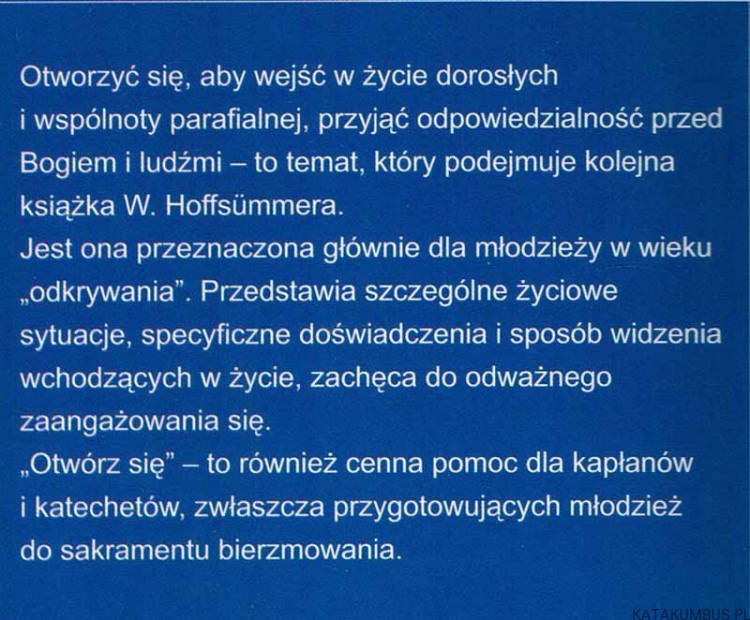 Otworzyć się, aby wejść w życie dorosłych i wspólnoty parafialnej, przyjąć odpowiedzialność przed Bogiem i ludźmi – to temat, który podejmuje kolejna książka W. Hoffsümmera.
Jest ona przeznaczona głównie dla młodzieży w wieku „odkrywania". Przedstawia szczególne życiowe sytuacje, specyficzne doświadczenia i sposób widzenia wchodzących w życie, zachęca do odważnego zaangażowania się.
„Otwórz się" – to również cenna pomoc dla kapłanów i katechetów, zwłaszcza przygotowujących młodzież do sakramentu bierzmowania.

KATAKUMBUS.PL